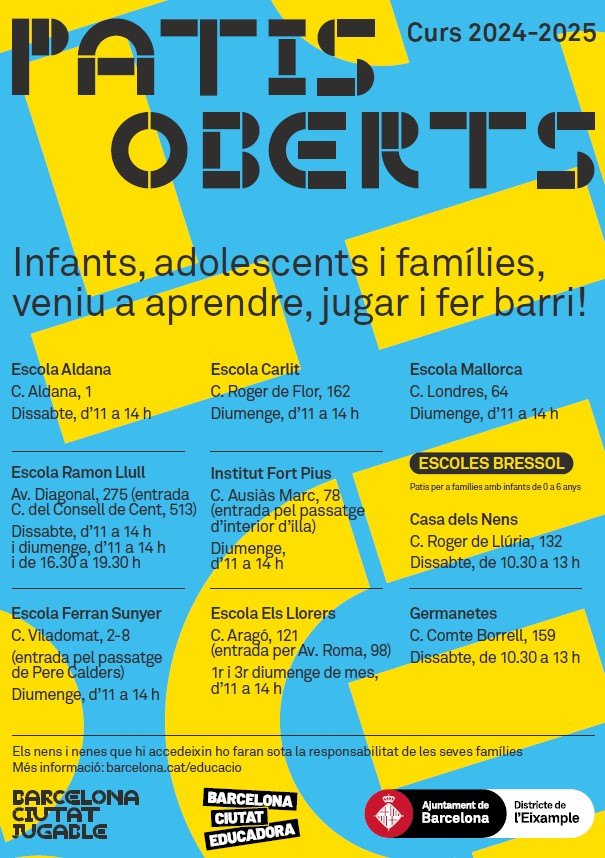 PATIS OBERTS

Curs 2024-2025

Infants, adolescents i famílies, veniu a aprendre, jugar i fer barri!

Escola Aldana
C. Aldana, 1
Dissabte, d'11 a 14 h

Escola Ramon Llull
Av. Diagonal, 275 (entrada C. del Consell de Cent, 513)
Dissabte, d'11 a 14 h i diumenge, d'11 a 14 h i de 16.30 a 19.30 h

Escola Ferran Sunyer
C. Viladomat, 2-8
(entrada pel passatge de Pere Calders)
Diumenge, d'11 a 14 h

Escola Carlit
C. Roger de Flor, 162
Diumenge, d'11 a 14 h

Institut Fort Pius
C. Ausiàs Marc, 78 (entrada pel passatge d'interior d'illa)
Diumenge, d'11 a 14 h

Escola Els Llorers
C. Aragó, 121 (entrada per Av. Roma, 98)
1r i 3r diumenge de mes, d'11 a 14 h

Escola Mallorca
C. Londres, 64
Diumenge, d'11 a 14 h

ESCOLES BRESSOL
Patis per a famílies amb infants de 0 a 6 anys

Casa dels Nens
C. Roger de Llúria, 132
Dissabte, de 10.30 a 13 h

Germanetes
C. Comte Borrell, 159
Dissabte, de 10.30 a 13 h

Els nens i nenes que hi accedeixin ho faran sota la responsabilitat de les seves famílies
Més informació: barcelona.cat/educacio

BARCELONA CIUTAT JUGABLE

BARCELONA CIUTAT EDUCADORA

Ajuntament de Barcelona

Districte de l'Eixample